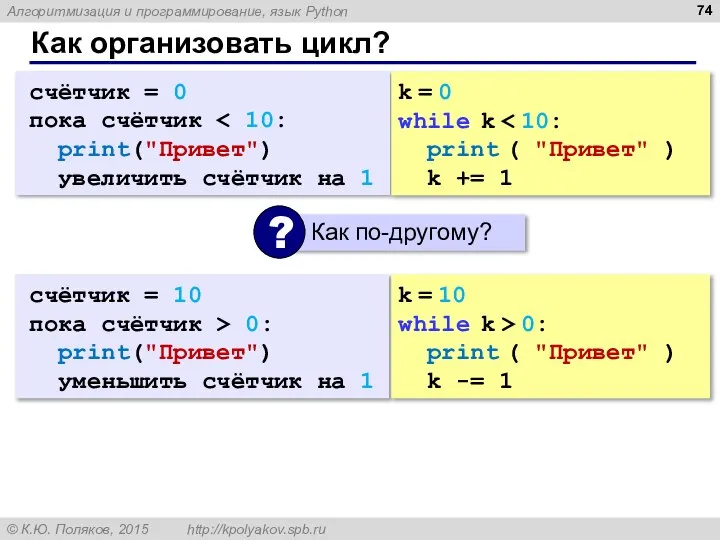 Алгоритмизация и программирование, язык Python

74

Как организовать цикл?

счётчик = 0
пока счётчик < 10:
  print("Привет")
  увеличить счётчик на 1

k = 0
while k < 10:
  print ( "Привет" )
  k += 1

?

Как по-другому?

счётчик = 10
пока счётчик > 0:
  print("Привет")
  уменьшить счётчик на 1

k = 10
while k > 0:
  print ( "Привет" )
  k -= 1

© К.Ю. Поляков, 2015

http://kpolyakov.spb.ru